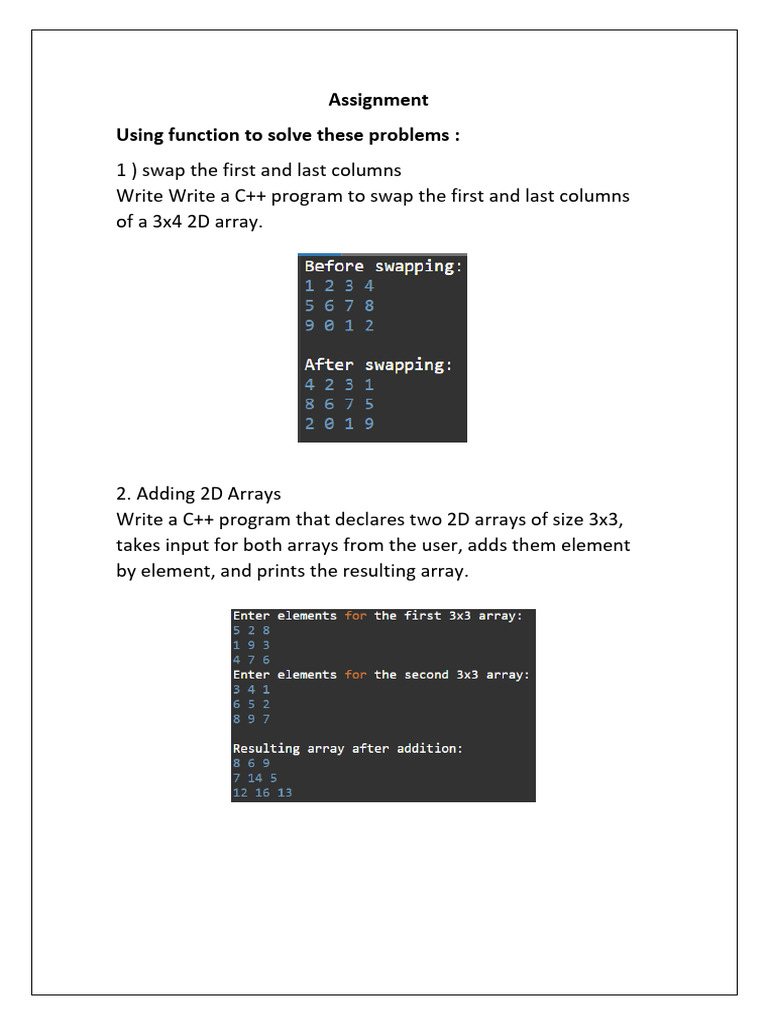 Assignment

Using function to solve these problems :

1 ) swap the first and last columns
Write Write a C++ program to swap the first and last columns of a 3x4 2D array.

Before swapping:
1 2 3 4
5 6 7 8
9 0 1 2

After swapping:
4 2 3 1
8 6 7 5
2 0 1 9

2. Adding 2D Arrays
Write a C++ program that declares two 2D arrays of size 3x3, takes input for both arrays from the user, adds them element by element, and prints the resulting array.

Enter elements for the first 3x3 array:
5 2 8
1 9 3
4 7 6
Enter elements for the second 3x3 array:
3 4 1
6 5 2
8 9 7

Resulting array after addition:
8 6 9
7 14 5
12 16 13